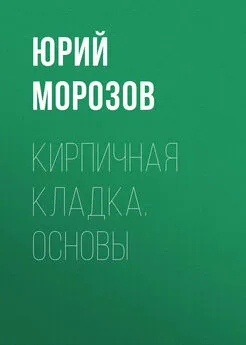 ЮРИЙ МОРОЗОВ

КИРПИЧНАЯ КЛАДКА. ОСНОВЫ